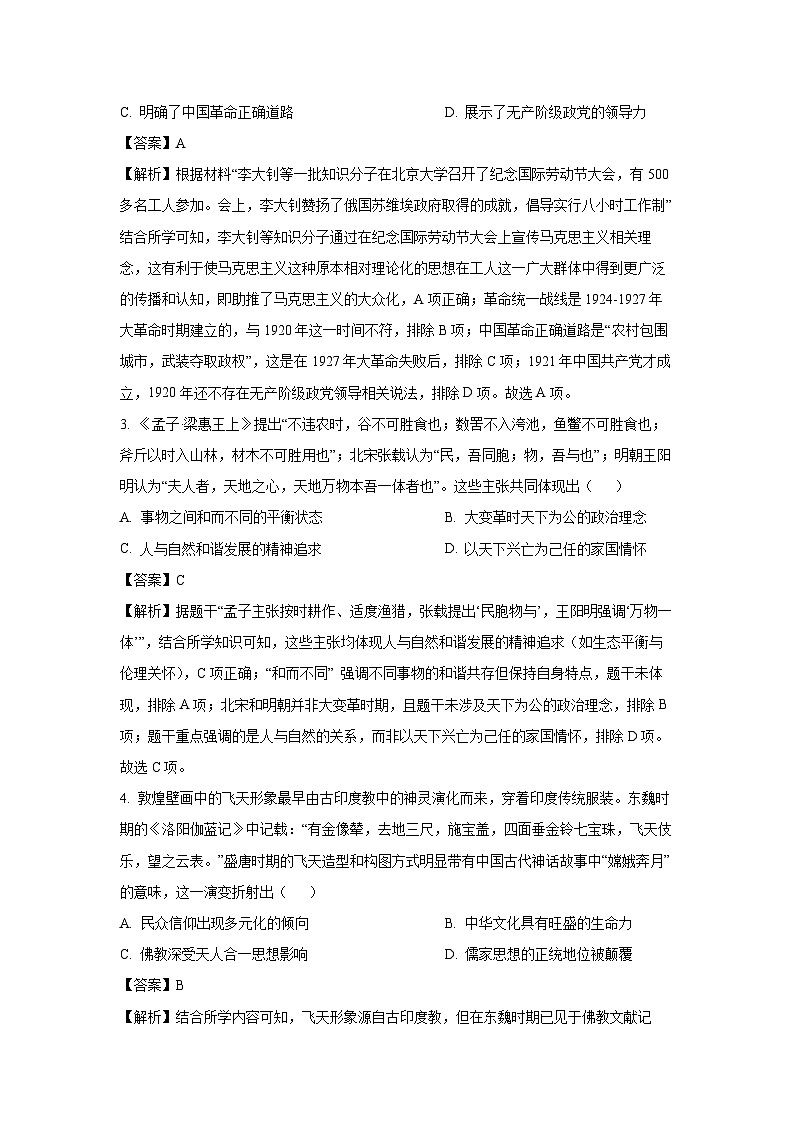 C. 明确了中国革命正确道路　　D. 展示了无产阶级政党的领导力

【答案】A

【解析】根据材料“李大钊等一批知识分子在北京大学召开了纪念国际劳动节大会，有500多名工人参加。会上，李大钊赞扬了俄国苏维埃政府取得的成就，倡导实行八小时工作制”结合所学可知，李大钊等知识分子通过在纪念国际劳动节大会上宣传马克思主义相关理念，这有利于使马克思主义这种原本相对理论化的思想在工人这一广大群体中得到更广泛的传播和认知，即助推了马克思主义的大众化，A项正确；革命统一战线是1924-1927年大革命时期建立的，与1920年这一时间不符，排除B项；中国革命正确道路是“农村包围城市，武装夺取政权”，这是在1927年大革命失败后，排除C项；1921年中国共产党才成立，1920年还不存在无产阶级政党领导相关说法，排除D项。故选A项。

3. 《孟子 梁惠王上》提出“不违农时，谷不可胜食也；数罟不入洿池，鱼鳖不可胜食也；斧斤以时入山林，材木不可胜用也”；北宋张载认为“民，吾同胞；物，吾与也”；明朝王阳明认为“夫人者，天地之心，天地万物本吾一体者也”。这些主张共同体现出（　　）

A. 事物之间和而不同的平衡状态　　B. 大变革时天下为公的政治理念

C. 人与自然和谐发展的精神追求　　D. 以天下兴亡为己任的家国情怀

【答案】C

【解析】据题干“孟子主张按时耕作、适度渔猎，张载提出‘民胞物与’，王阳明强调‘万物一体’”，结合所学知识可知，这些主张均体现人与自然和谐发展的精神追求（如生态平衡与伦理关怀），C项正确；“和而不同” 强调不同事物的和谐共存但保持自身特点，题干未体现，排除A项；北宋和明朝并非大变革时期，且题干未涉及天下为公的政治理念，排除B项；题干重点强调的是人与自然的关系，而非以天下兴亡为己任的家国情怀，排除D项。故选C项。

4. 敦煌壁画中的飞天形象最早由古印度教中的神灵演化而来，穿着印度传统服装。东魏时期的《洛阳伽蓝记》中记载：“有金像辇，去地三尺，施宝盖，四面垂金铃七宝珠，飞天伎乐，望之云表。”盛唐时期的飞天造型和构图方式明显带有中国古代神话故事中“嫦娥奔月”的意味，这一演变折射出（　　）

A. 民众信仰出现多元化的倾向　　B. 中华文化具有旺盛的生命力

C. 佛教深受天人合一思想影响　　D. 儒家思想的正统地位被颠覆

【答案】B

【解析】结合所学内容可知，飞天形象源自古印度教，但在东魏时期已见于佛教文献记